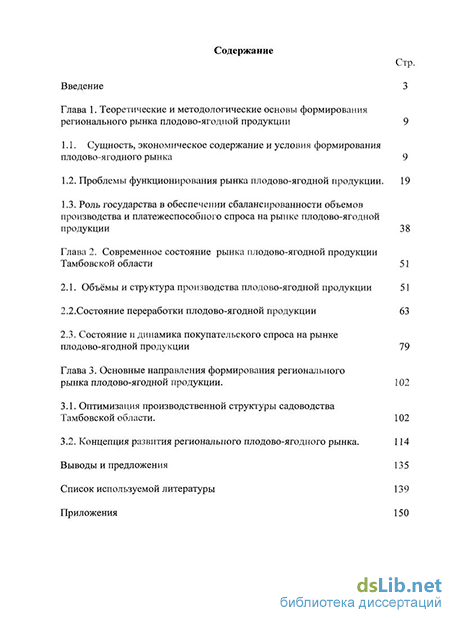 Содержание

Стр.

Введение 3

Глава 1. Теоретические и методологические основы формирования регионального рынка плодово-ягодной продукции 9

1.1. Сущность, экономическое содержание и условия формирования плодово-ягодного рынка 9

1.2. Проблемы функционирования рынка плодово-ягодной продукции. 19

1.3. Роль государства в обеспечении сбалансированности объемов производства и платежеспособного спроса на рынке плодово-ягодной продукции 38

Глава 2. Современное состояние рынка плодово-ягодной продукции Тамбовской области 51

2.1. Объёмы и структура производства плодово-ягодной продукции 51

2.2.Состояние переработки плодово-ягодной продукции 63

2.3. Состояние и динамика покупательского спроса на рынке плодово-ягодной продукции 79

Глава 3. Основные направления формирования регионального рынка плодово-ягодной продукции. 102

3.1. Оптимизация производственной структуры садоводства Тамбовской области. 102

3.2. Концепция развития регионального плодово-ягодного рынка. 114

Выводы и предложения 135

Список используемой литературы 139

Приложения 150

dsLib.net
библиотека диссертаций